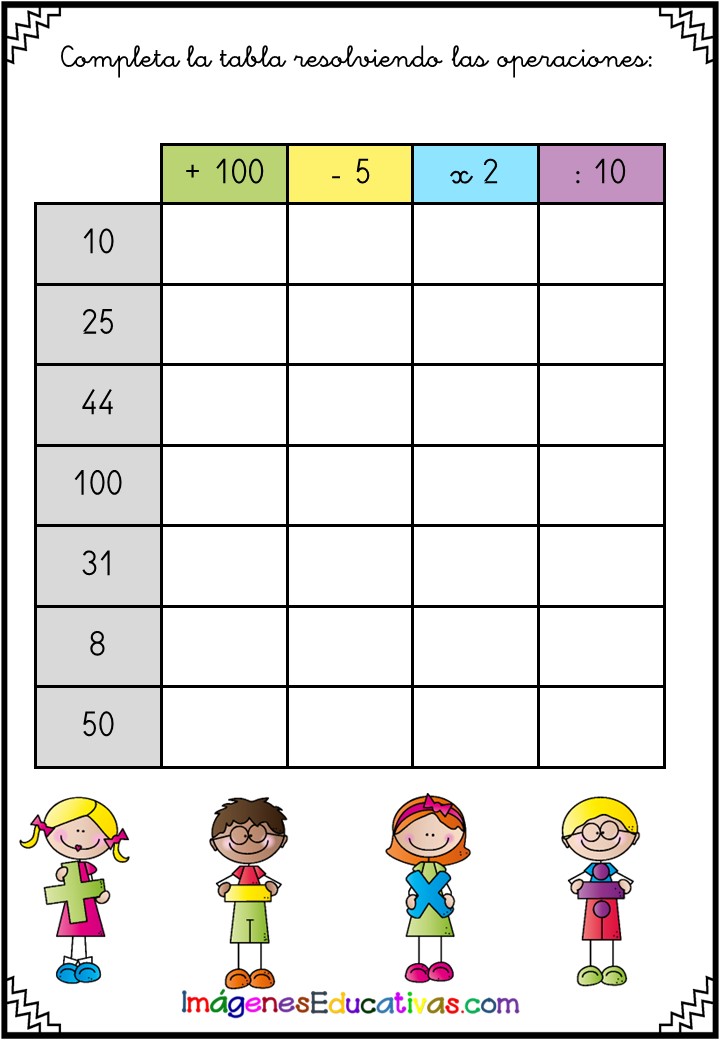 Completa la tabla resolviendo las operaciones:

| | + 100 | - 5 | x 2 | : 10 |
|---|---|---|---|---|
| 10 | | | | |
| 25 | | | | |
| 44 | | | | |
| 100 | | | | |
| 31 | | | | |
| 8 | | | | |
| 50 | | | | |

ImágenesEducativas.com